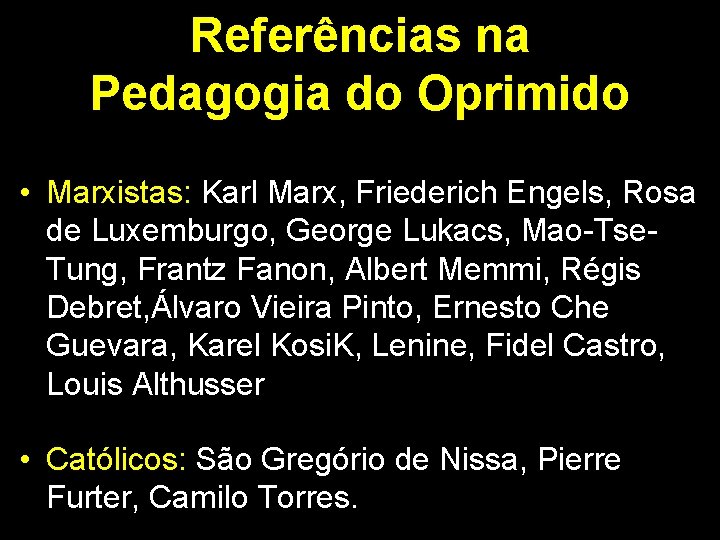 Referências na Pedagogia do Oprimido

• Marxistas: Karl Marx, Friederich Engels, Rosa de Luxemburgo, George Lukacs, Mao-Tse-Tung, Frantz Fanon, Albert Memmi, Régis Debret,Álvaro Vieira Pinto, Ernesto Che Guevara, Karel KosiK, Lenine, Fidel Castro, Louis Althusser

• Católicos: São Gregório de Nissa, Pierre Furter, Camilo Torres.